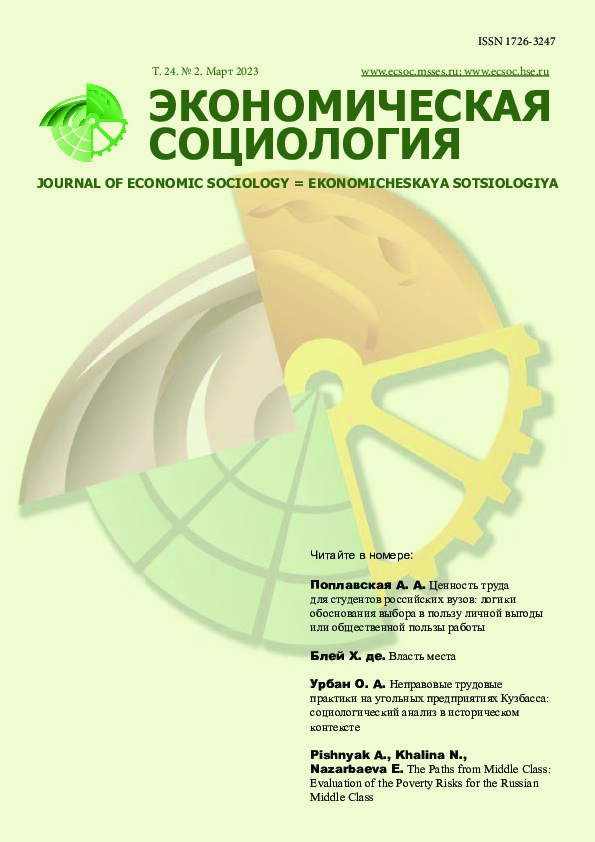 ISSN 1726-3247

Т. 24. № 2. Март 2023

www.ecsoc.msses.ru; www.ecsoc.hse.ru

ЭКОНОМИЧЕСКАЯ СОЦИОЛОГИЯ

JOURNAL OF ECONOMIC SOCIOLOGY = EKONOMICHESKAYA SOTSIOLOGIYA

Читайте в номере:

Поплавская А. А. Ценность труда для студентов российских вузов: логики обоснования выбора в пользу личной выгоды или общественной пользы работы

Блей Х. де. Власть места

Урбан О. А. Неправовые трудовые практики на угольных предприятиях Кузбасса: социологический анализ в историческом контексте

Pishnyak A., Khalina N., Nazarbaeva E. The Paths from Middle Class: Evaluation of the Poverty Risks for the Russian Middle Class